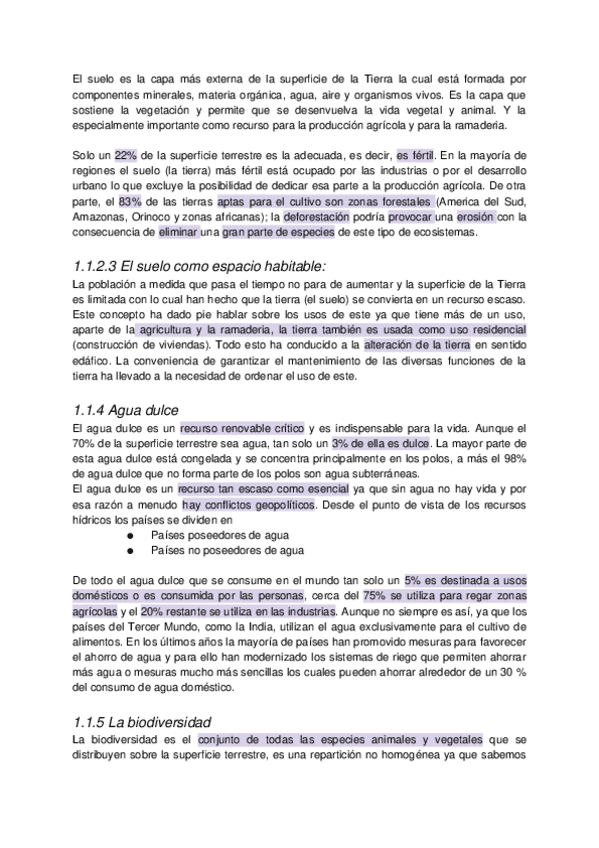 El suelo es la capa más externa de la superficie de la Tierra la cual está formada por componentes minerales, materia orgánica, agua, aire y organismos vivos. Es la capa que sostiene la vegetación y permite que se desenvuelva la vida vegetal y animal. Y la especialmente importante como recurso para la producción agrícola y para la ramaderia.

Solo un 22% de la superficie terrestre es la adecuada, es decir, es fértil. En la mayoría de regiones el suelo (la tierra) más fértil está ocupado por las industrias o por el desarrollo urbano lo que excluye la posibilidad de dedicar esa parte a la producción agrícola. De otra parte, el 83% de las tierras aptas para el cultivo son zonas forestales (America del Sud, Amazonas, Orinoco y zonas africanas); la deforestación podría provocar una erosión con la consecuencia de eliminar una gran parte de especies de este tipo de ecosistemas.

1.1.2.3 El suelo como espacio habitable:

La población a medida que pasa el tiempo no para de aumentar y la superficie de la Tierra es limitada con lo cual han hecho que la tierra (el suelo) se convierta en un recurso escaso. Este concepto ha dado pie hablar sobre los usos de este ya que tiene más de un uso, aparte de la agricultura y la ramaderia, la tierra también es usada como uso residencial (construcción de viviendas). Todo esto ha conducido a la alteración de la tierra en sentido edáfico. La conveniencia de garantizar el mantenimiento de las diversas funciones de la tierra ha llevado a la necesidad de ordenar el uso de este.

1.1.4 Agua dulce

El agua dulce es un recurso renovable crítico y es indispensable para la vida. Aunque el 70% de la superficie terrestre sea agua, tan solo un 3% de ella es dulce. La mayor parte de esta agua dulce está congelada y se concentra principalmente en los polos, a más el 98% de agua dulce que no forma parte de los polos son agua subterráneas.
El agua dulce es un recurso tan escaso como esencial ya que sin agua no hay vida y por esa razón a menudo hay conflictos geopolíticos. Desde el punto de vista de los recursos hídricos los países se dividen en
● Países poseedores de agua
● Países no poseedores de agua

De todo el agua dulce que se consume en el mundo tan solo un 5% es destinada a usos domésticos o es consumida por las personas, cerca del 75% se utiliza para regar zonas agrícolas y el 20% restante se utiliza en las industrias. Aunque no siempre es así, ya que los países del Tercer Mundo, como la India, utilizan el agua exclusivamente para el cultivo de alimentos. En los últimos años la mayoría de países han promovido mesuras para favorecer el ahorro de agua y para ello han modernizado los sistemas de riego que permiten ahorrar más agua o mesuras mucho más sencillas los cuales pueden ahorrar alrededor de un 30 % del consumo de agua doméstico.

1.1.5 La biodiversidad

La biodiversidad es el conjunto de todas las especies animales y vegetales que se distribuyen sobre la superficie terrestre, es una repartición no homogénea ya que sabemos